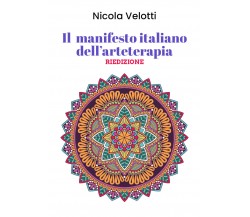 Nicola Velotti

Il manifesto italiano dell'arteterapia

RIEDIZIONE